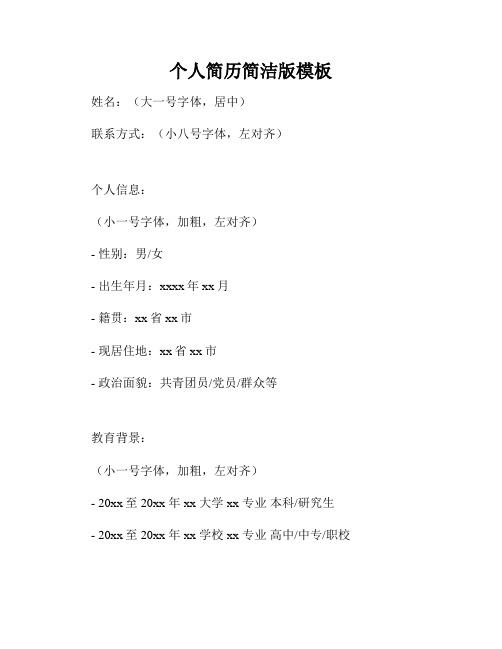 个人简历简洁版模板

姓名：（大一号字体，居中）

联系方式：（小八号字体，左对齐）

个人信息：

（小一号字体，加粗，左对齐）

- 性别：男/女

- 出生年月：xxxx 年 xx 月

- 籍贯：xx 省 xx 市

- 现居住地：xx 省 xx 市

- 政治面貌：共青团员/党员/群众等

教育背景：

（小一号字体，加粗，左对齐）

- 20xx 至 20xx 年 xx 大学 xx 专业 本科/研究生

- 20xx 至 20xx 年 xx 学校 xx 专业 高中/中专/职校